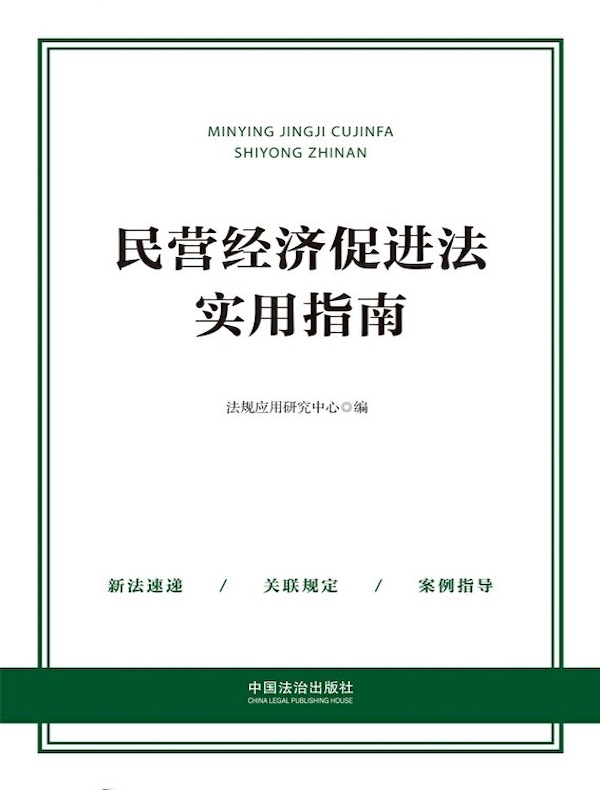 MINYING JINGJI CUJINFA
SHIYONG ZHINAN

民营经济促进法
实用指南

法规应用研究中心◎编

新法速递 / 关联规定 / 案例指导

中国法治出版社
CHINA LEGAL PUBLISHING HOUSE